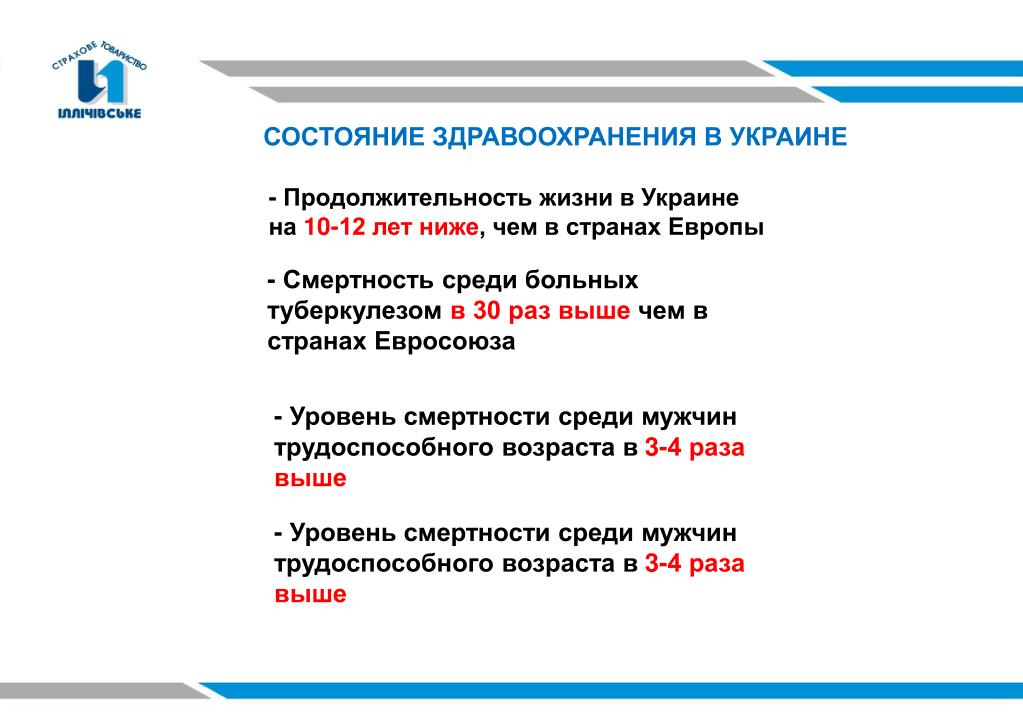 СТРАХОВЕ ТОВАРИСТВО
ІЛЛІЧІВСЬКЕ

СОСТОЯНИЕ ЗДРАВООХРАНЕНИЯ В УКРАИНЕ

- Продолжительность жизни в Украине на 10-12 лет ниже, чем в странах Европы

- Смертность среди больных туберкулезом в 30 раз выше чем в странах Евросоюза

- Уровень смертности среди мужчин трудоспособного возраста в 3-4 раза выше

- Уровень смертности среди мужчин трудоспособного возраста в 3-4 раза выше